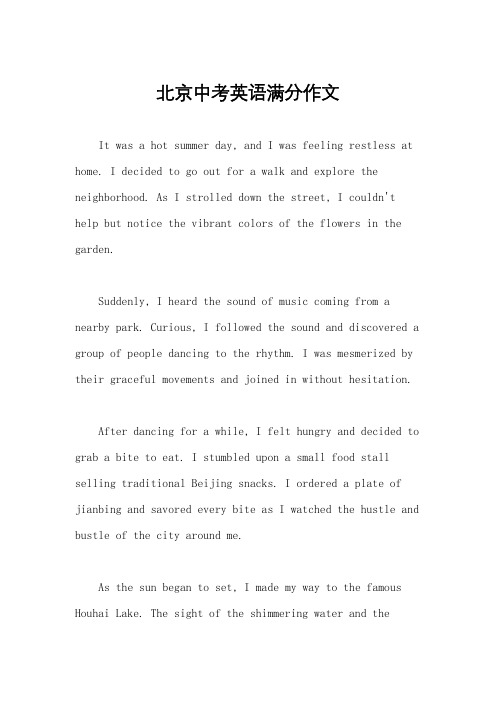 北京中考英语满分作文

It was a hot summer day, and I was feeling restless at home. I decided to go out for a walk and explore the neighborhood. As I strolled down the street, I couldn't help but notice the vibrant colors of the flowers in the garden.

Suddenly, I heard the sound of music coming from a nearby park. Curious, I followed the sound and discovered a group of people dancing to the rhythm. I was mesmerized by their graceful movements and joined in without hesitation.

After dancing for a while, I felt hungry and decided to grab a bite to eat. I stumbled upon a small food stall selling traditional Beijing snacks. I ordered a plate of jianbing and savored every bite as I watched the hustle and bustle of the city around me.

As the sun began to set, I made my way to the famous Houhai Lake. The sight of the shimmering water and the